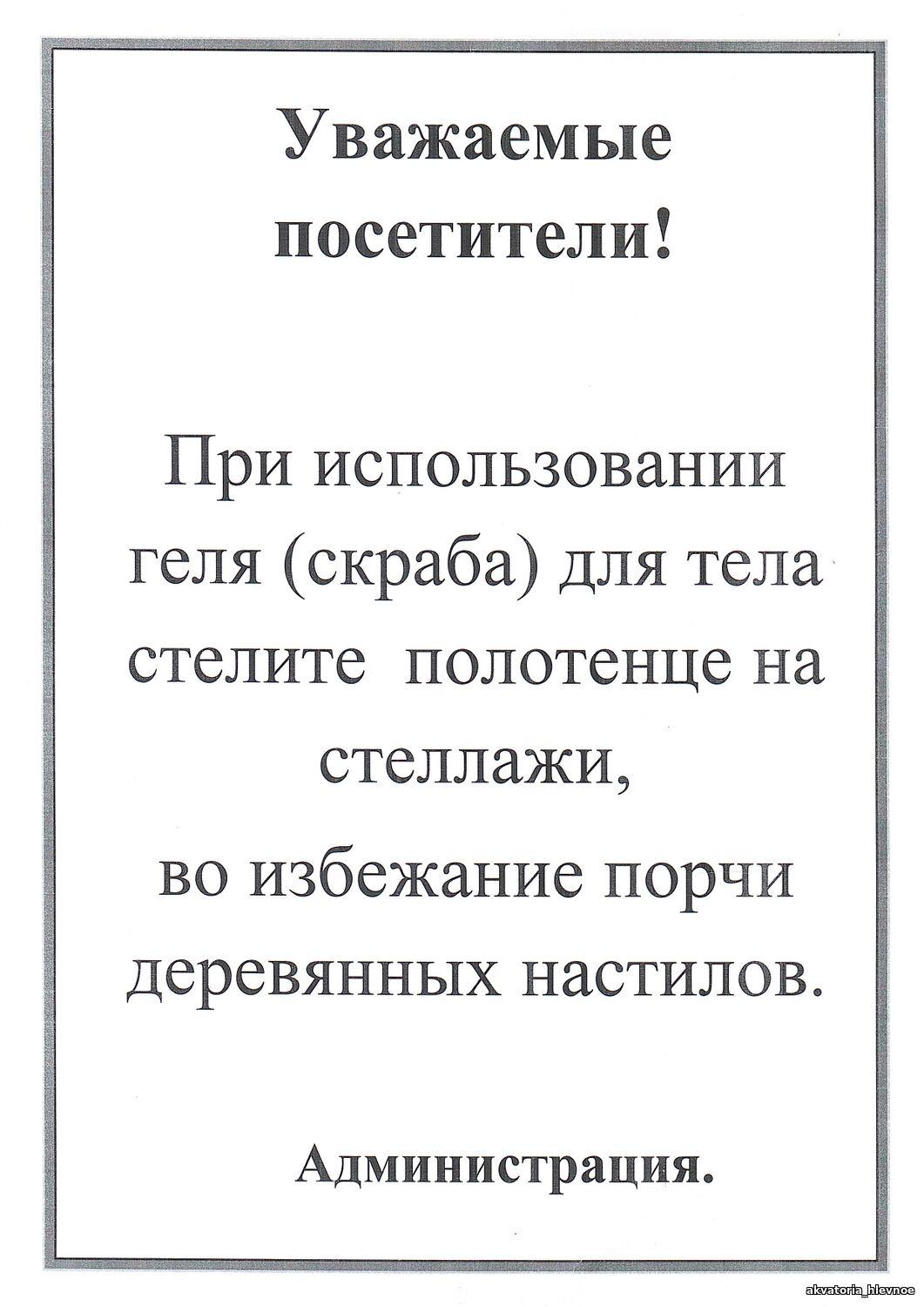 Уважаемые посетители!

При использовании геля (скраба) для тела стелите полотенце на стеллажи,

во избежание порчи деревянных настилов.

Администрация.

akvatoria_hlevnoe